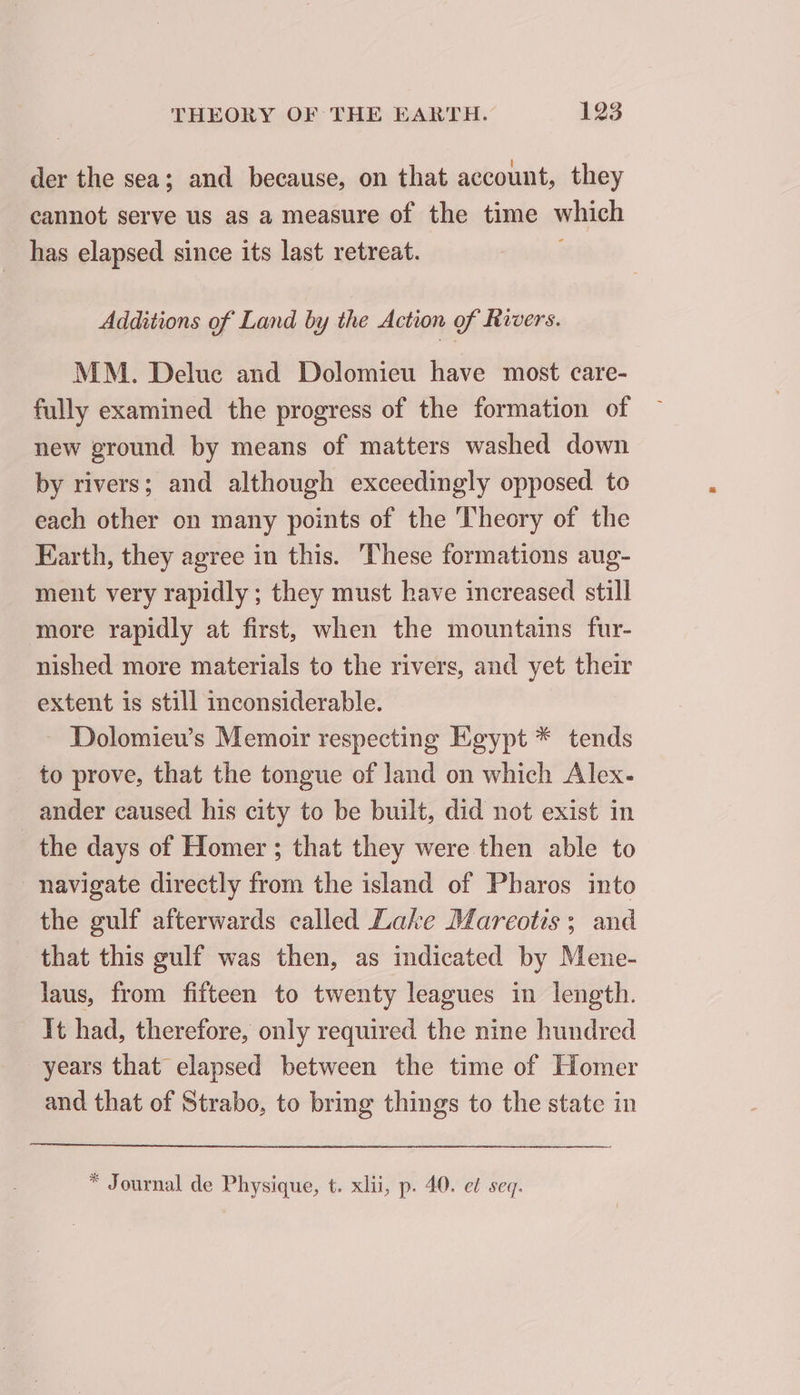 THEORY OF THE EARTH. 123

der the sea; and because, on that account, they cannot serve us as a measure of the time which has elapsed since its last retreat.

Additions of Land by the Action of Rivers.

MM. Deluc and Dolomieu have most carefully examined the progress of the formation of new ground by means of matters washed down by rivers; and although exceedingly opposed to each other on many points of the Theory of the Earth, they agree in this. These formations augment very rapidly; they must have increased still more rapidly at first, when the mountains furnished more materials to the rivers, and yet their extent is still inconsiderable.

Dolomieu's Memoir respecting Egypt * tends to prove, that the tongue of land on which Alexander caused his city to be built, did not exist in the days of Homer; that they were then able to navigate directly from the island of Pharos into the gulf afterwards called Lake Mareotis; and that this gulf was then, as indicated by Menelaus, from fifteen to twenty leagues in length. It had, therefore, only required the nine hundred years that elapsed between the time of Homer and that of Strabo, to bring things to the state in

* Journal de Physique, t. xlii, p. 40. et seq.